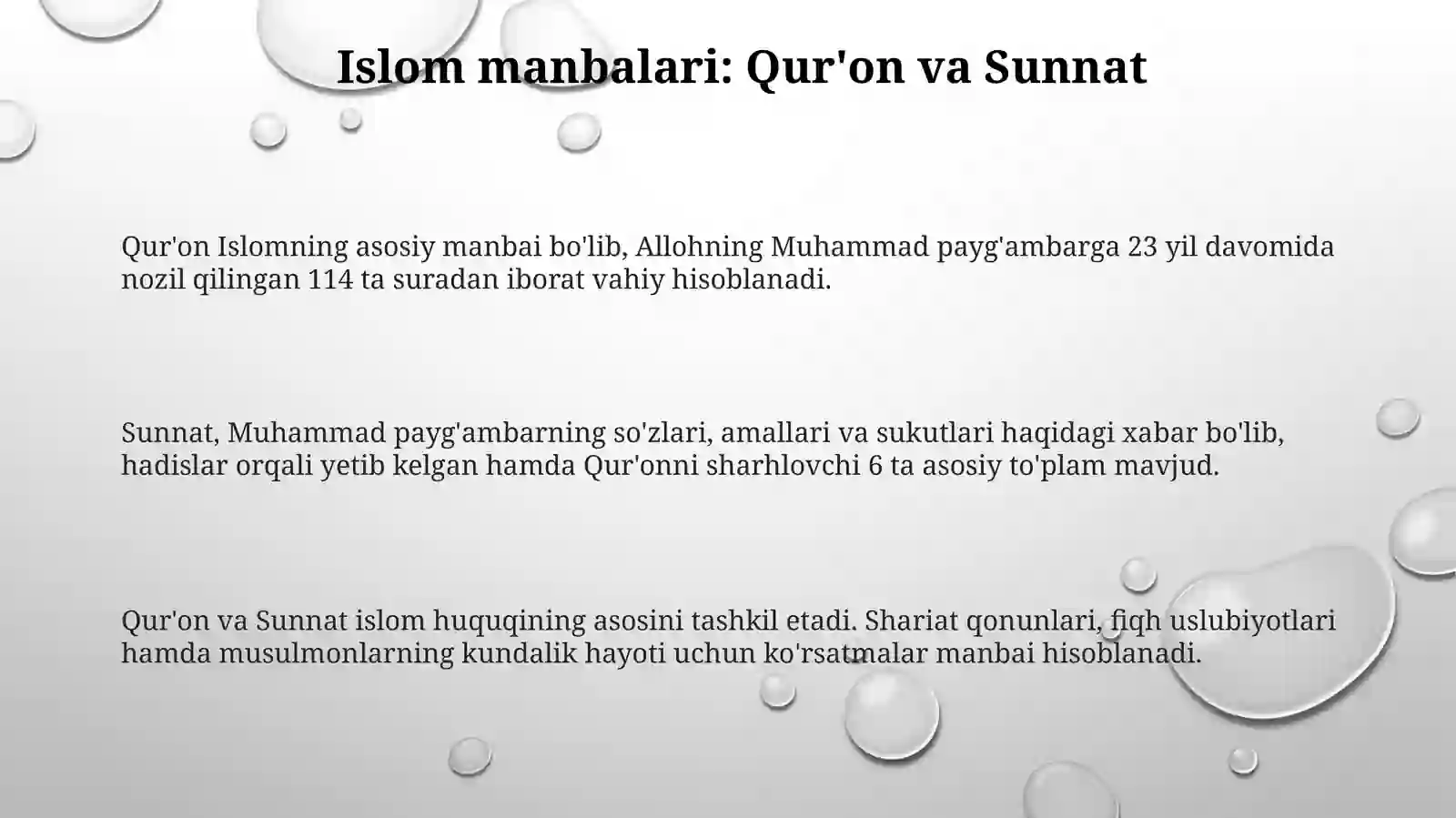 Islom manbalari: Qur'on va Sunnat

Qur'on Islomning asosiy manbai bo'lib, Allohning Muhammad payg'ambarga 23 yil davomida nozil qilingan 114 ta suradan iborat vahiy hisoblanadi.

Sunnat, Muhammad payg'ambarning so'zlari, amallari va sukutlari haqidagi xabar bo'lib, hadislar orqali yetib kelgan hamda Qur'onni sharhlovchi 6 ta asosiy to'plam mavjud.

Qur'on va Sunnat islom huquqining asosini tashkil etadi. Shariat qonunlari, fiqh uslubiyotlari hamda musulmonlarning kundalik hayoti uchun ko'rsatmalar manbai hisoblanadi.